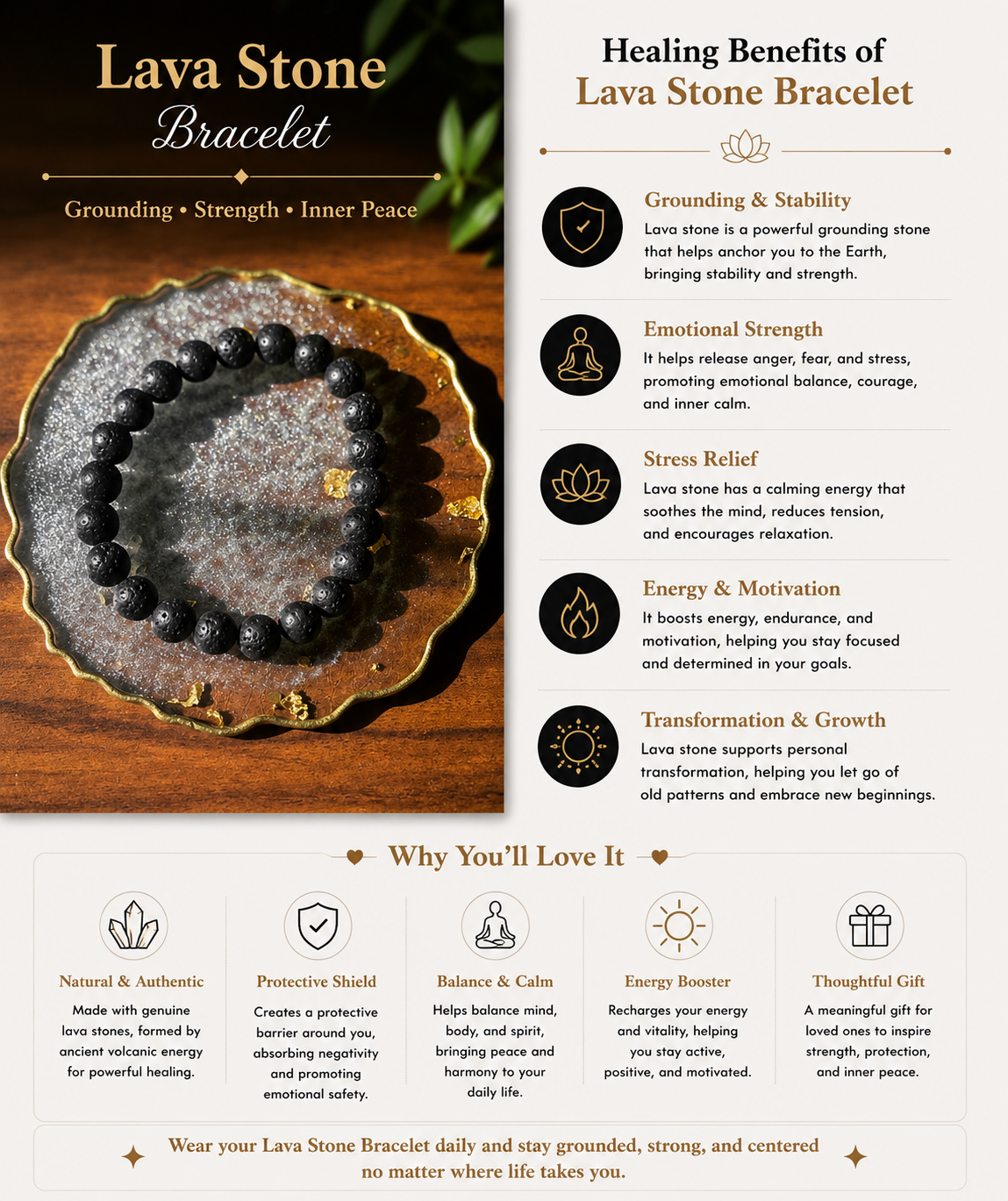 Lava Stone
Bracelet

Grounding • Strength • Inner Peace

Healing Benefits of
Lava Stone Bracelet

Grounding & Stability
Lava stone is a powerful grounding stone that helps anchor you to the Earth, bringing stability and strength.

Emotional Strength
It helps release anger, fear, and stress, promoting emotional balance, courage, and inner calm.

Stress Relief
Lava stone has a calming energy that soothes the mind, reduces tension, and encourages relaxation.

Energy & Motivation
It boosts energy, endurance, and motivation, helping you stay focused and determined in your goals.

Transformation & Growth
Lava stone supports personal transformation, helping you let go of old patterns and embrace new beginnings.

Why You'll Love It

Natural & Authentic
Made with genuine lava stones, formed by ancient volcanic energy for powerful healing.

Protective Shield
Creates a protective barrier around you, absorbing negativity and promoting emotional safety.

Balance & Calm
Helps balance mind, body, and spirit, bringing peace and harmony to your daily life.

Energy Booster
Recharges your energy and vitality, helping you stay active, positive, and motivated.

Thoughtful Gift
A meaningful gift for loved ones to inspire strength, protection, and inner peace.

Wear your Lava Stone Bracelet daily and stay grounded, strong, and centered no matter where life takes you.